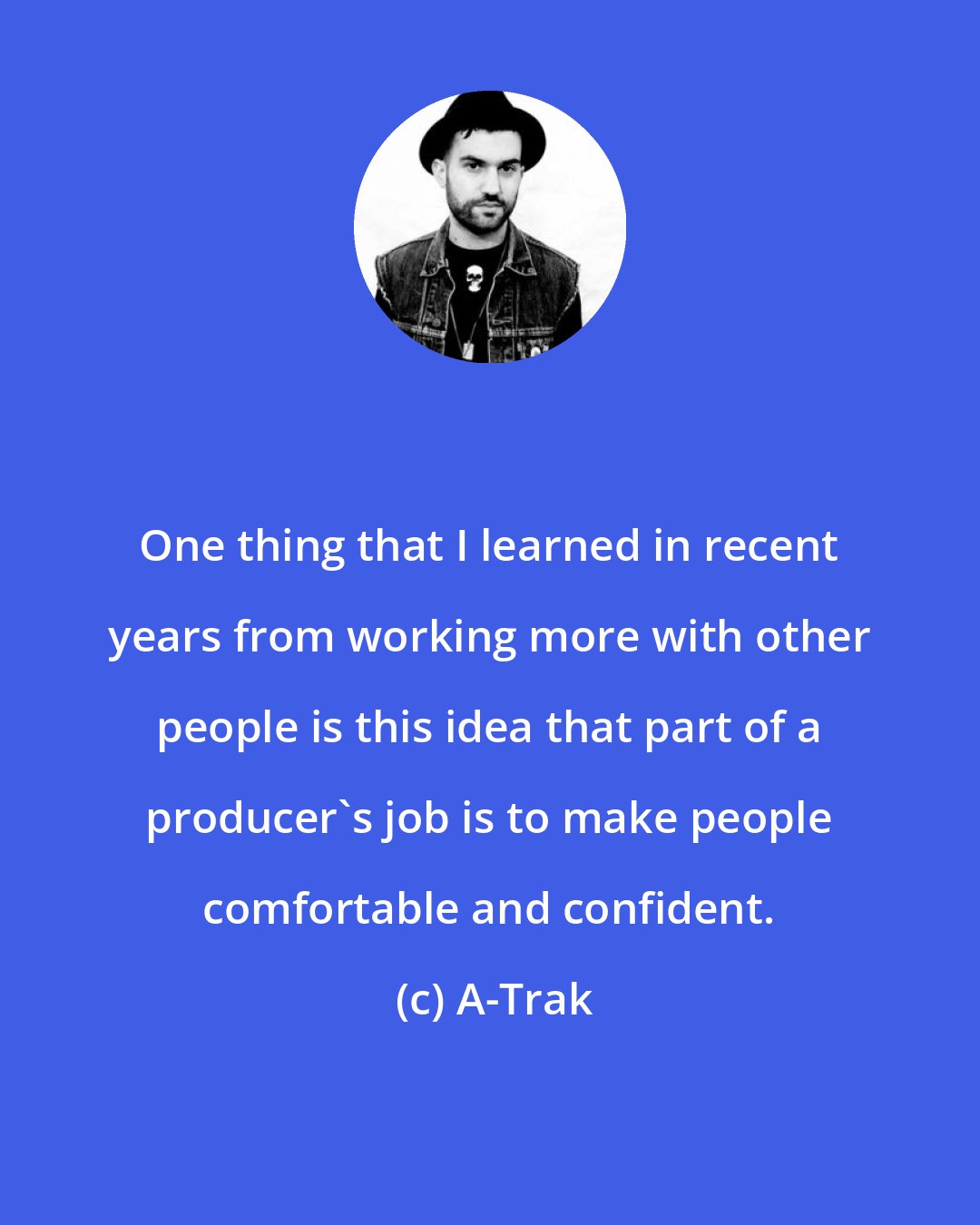 One thing that I learned in recent years from working more with other people is this idea that part of a producer`s job is to make people comfortable and confident.

(c) A-Trak